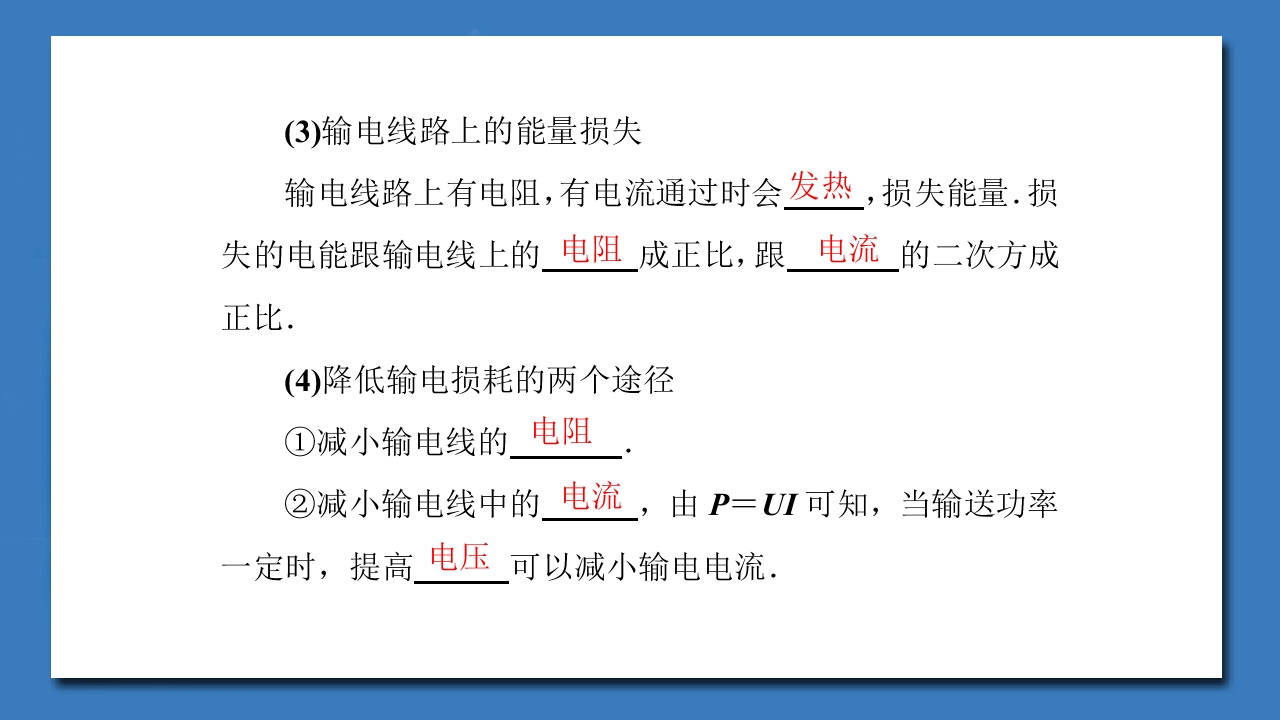 (3)输电线路上的能量损失

输电线路上有电阻，有电流通过时会发热，损失能量.损失的电能跟输电线上的电阻成正比，跟电流的二次方成正比.

(4)降低输电损耗的两个途径

①减小输电线的电阻.

②减小输电线中的电流，由$P=UI$可知，当输送功率一定时，提高电压可以减小输电电流.